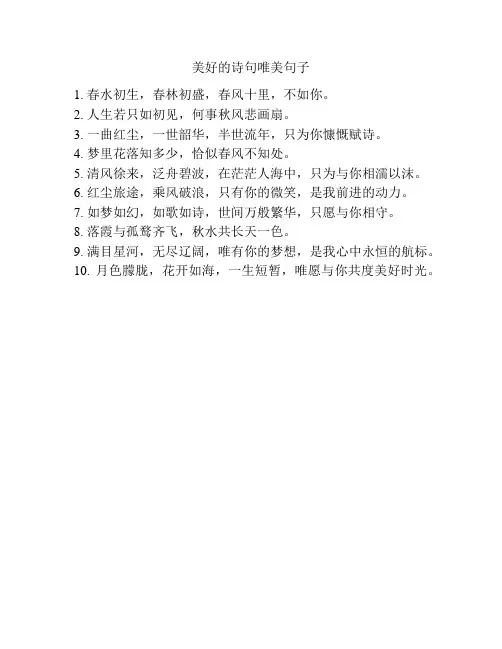 美好的诗句唯美句子

1. 春水初生，春林初盛，春风十里，不如你。
2. 人生若只如初见，何事秋风悲画扇。
3. 一曲红尘，一世韶华，半世流年，只为你慷慨赋诗。
4. 梦里花落知多少，恰似春风不知处。
5. 清风徐来，泛舟碧波，在茫茫人海中，只为与你相濡以沫。
6. 红尘旅途，乘风破浪，只有你的微笑，是我前进的动力。
7. 如梦如幻，如歌如诗，世间万般繁华，只愿与你相守。
8. 落霞与孤鹜齐飞，秋水共长天一色。
9. 满目星河，无尽辽阔，唯有你的梦想，是我心中永恒的航标。
10. 月色朦胧，花开如海，一生短暂，唯愿与你共度美好时光。